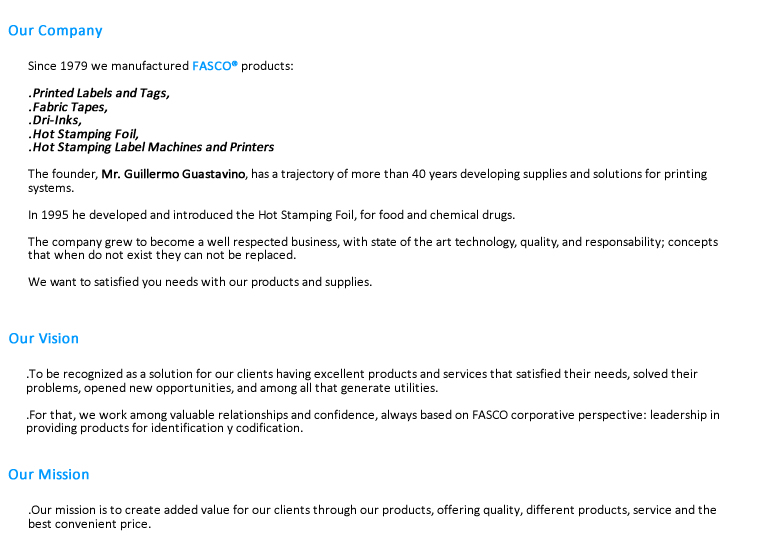 Our Company

Since 1979 we manufactured FASCO® products:

.Printed Labels and Tags,
.Fabric Tapes,
.Dri-Inks,
.Hot Stamping Foil,
.Hot Stamping Label Machines and Printers

The founder, Mr. Guillermo Guastavino, has a trajectory of more than 40 years developing supplies and solutions for printing systems.

In 1995 he developed and introduced the Hot Stamping Foil, for food and chemical drugs.

The company grew to become a well respected business, with state of the art technology, quality, and responsability; concepts that when do not exist they can not be replaced.

We want to satisfied you needs with our products and supplies.

Our Vision

.To be recognized as a solution for our clients having excellent products and services that satisfied their needs, solved their problems, opened new opportunities, and among all that generate utilities.

.For that, we work among valuable relationships and confidence, always based on FASCO corporative perspective: leadership in providing products for identification y codification.

Our Mission

.Our mission is to create added value for our clients through our products, offering quality, different products, service and the best convenient price.